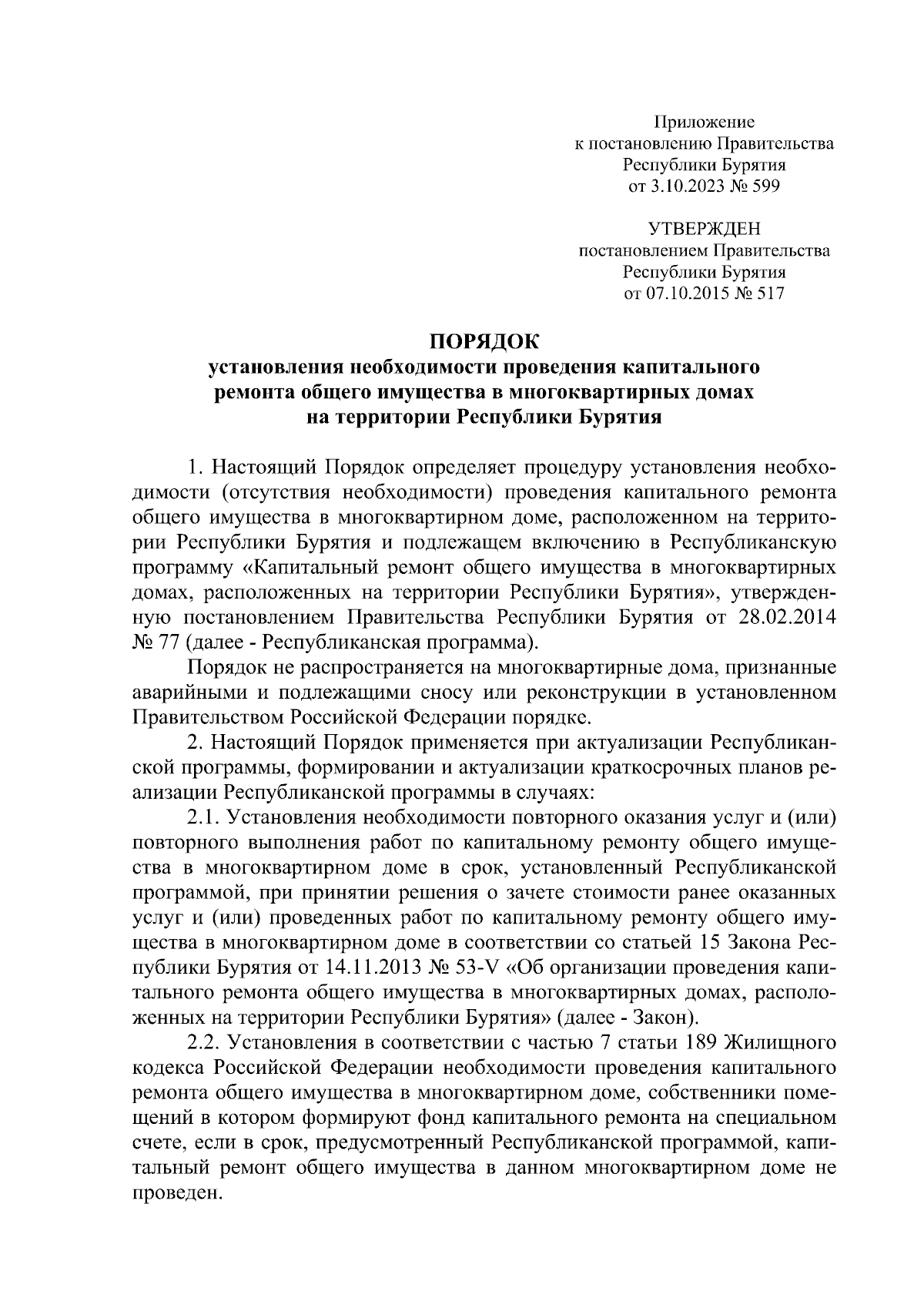 Приложение
к постановлению Правительства
Республики Бурятия
от 3.10.2023 № 599

УТВЕРЖДЕН
постановлением Правительства
Республики Бурятия
от 07.10.2015 № 517

ПОРЯДОК
установления необходимости проведения капитального ремонта общего имущества в многоквартирных домах на территории Республики Бурятия

1. Настоящий Порядок определяет процедуру установления необходимости (отсутствия необходимости) проведения капитального ремонта общего имущества в многоквартирном доме, расположенном на территории Республики Бурятия и подлежащем включению в Республиканскую программу «Капитальный ремонт общего имущества в многоквартирных домах, расположенных на территории Республики Бурятия», утвержденную постановлением Правительства Республики Бурятия от 28.02.2014 № 77 (далее - Республиканская программа).

Порядок не распространяется на многоквартирные дома, признанные аварийными и подлежащими сносу или реконструкции в установленном Правительством Российской Федерации порядке.

2. Настоящий Порядок применяется при актуализации Республиканской программы, формировании и актуализации краткосрочных планов реализации Республиканской программы в случаях:

2.1. Установления необходимости повторного оказания услуг и (или) повторного выполнения работ по капитальному ремонту общего имущества в многоквартирном доме в срок, установленный Республиканской программой, при принятии решения о зачете стоимости ранее оказанных услуг и (или) проведенных работ по капитальному ремонту общего имущества в многоквартирном доме в соответствии со статьей 15 Закона Республики Бурятия от 14.11.2013 № 53-V «Об организации проведения капитального ремонта общего имущества в многоквартирных домах, расположенных на территории Республики Бурятия» (далее - Закон).

2.2. Установления в соответствии с частью 7 статьи 189 Жилищного кодекса Российской Федерации необходимости проведения капитального ремонта общего имущества в многоквартирном доме, собственники помещений в котором формируют фонд капитального ремонта на специальном счете, если в срок, предусмотренный Республиканской программой, капитальный ремонт общего имущества в данном многоквартирном доме не проведен.